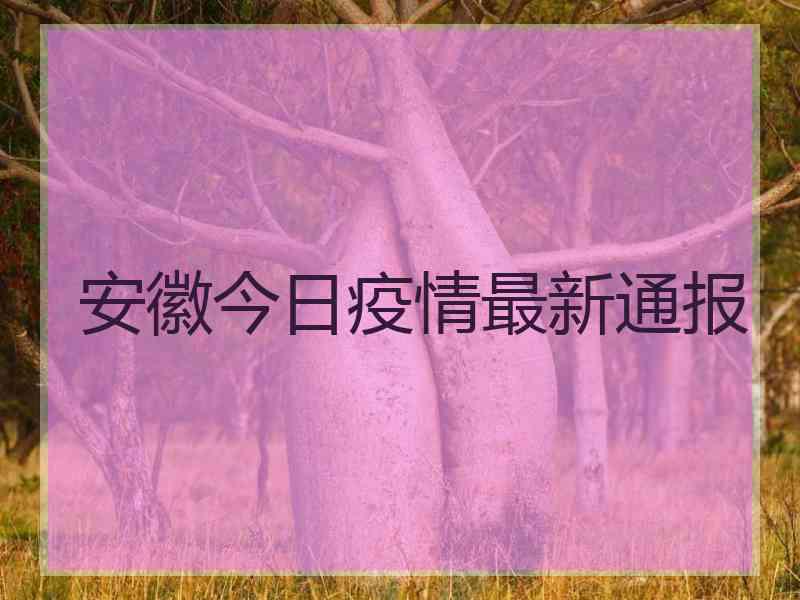 安徽今日疫情最新通报